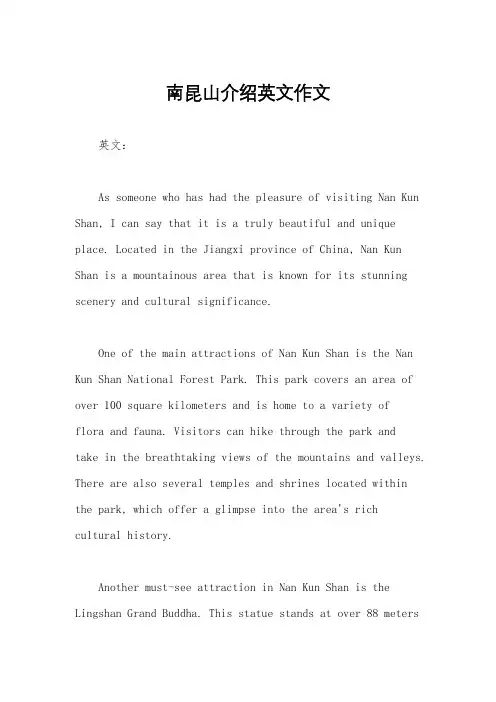 南昆山介绍英文作文

英文：

As someone who has had the pleasure of visiting Nan Kun Shan, I can say that it is a truly beautiful and unique place. Located in the Jiangxi province of China, Nan Kun Shan is a mountainous area that is known for its stunning scenery and cultural significance.

One of the main attractions of Nan Kun Shan is the Nan Kun Shan National Forest Park. This park covers an area of over 100 square kilometers and is home to a variety of flora and fauna. Visitors can hike through the park and take in the breathtaking views of the mountains and valleys. There are also several temples and shrines located within the park, which offer a glimpse into the area's rich cultural history.

Another must-see attraction in Nan Kun Shan is the Lingshan Grand Buddha. This statue stands at over 88 meters